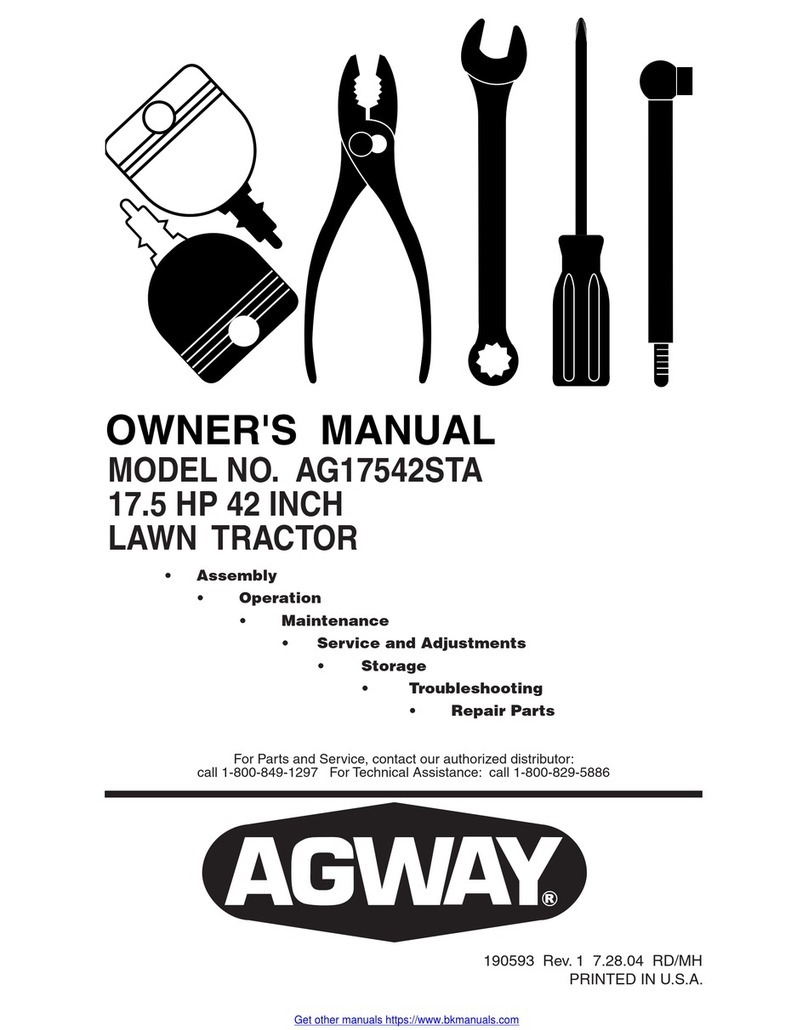 OWNER'S MANUAL
MODEL NO. AG17542STA
17.5 HP 42 INCH
LAWN TRACTOR

• Assembly
• Operation
• Maintenance
• Service and Adjustments
• Storage
• Troubleshooting
• Repair Parts

For Parts and Service, contact our authorized distributor:
call 1-800-849-1297 For Technical Assistance: call 1-800-829-5886

AGWAY®

190593 Rev. 1 7.28.04 RD/MH
PRINTED IN U.S.A.

Get other manuals https://www.bkmanuals.com